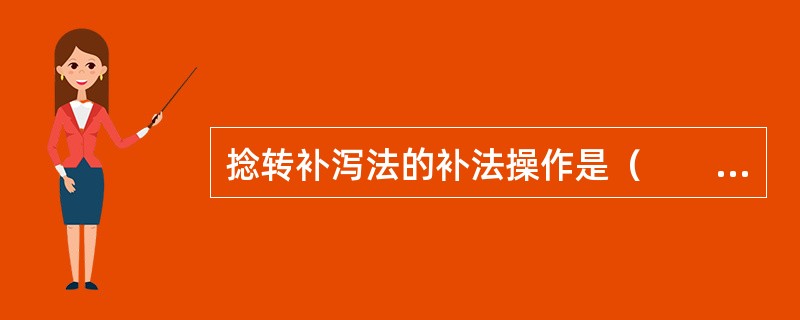 捻转补泻法的补法操作是（　　...